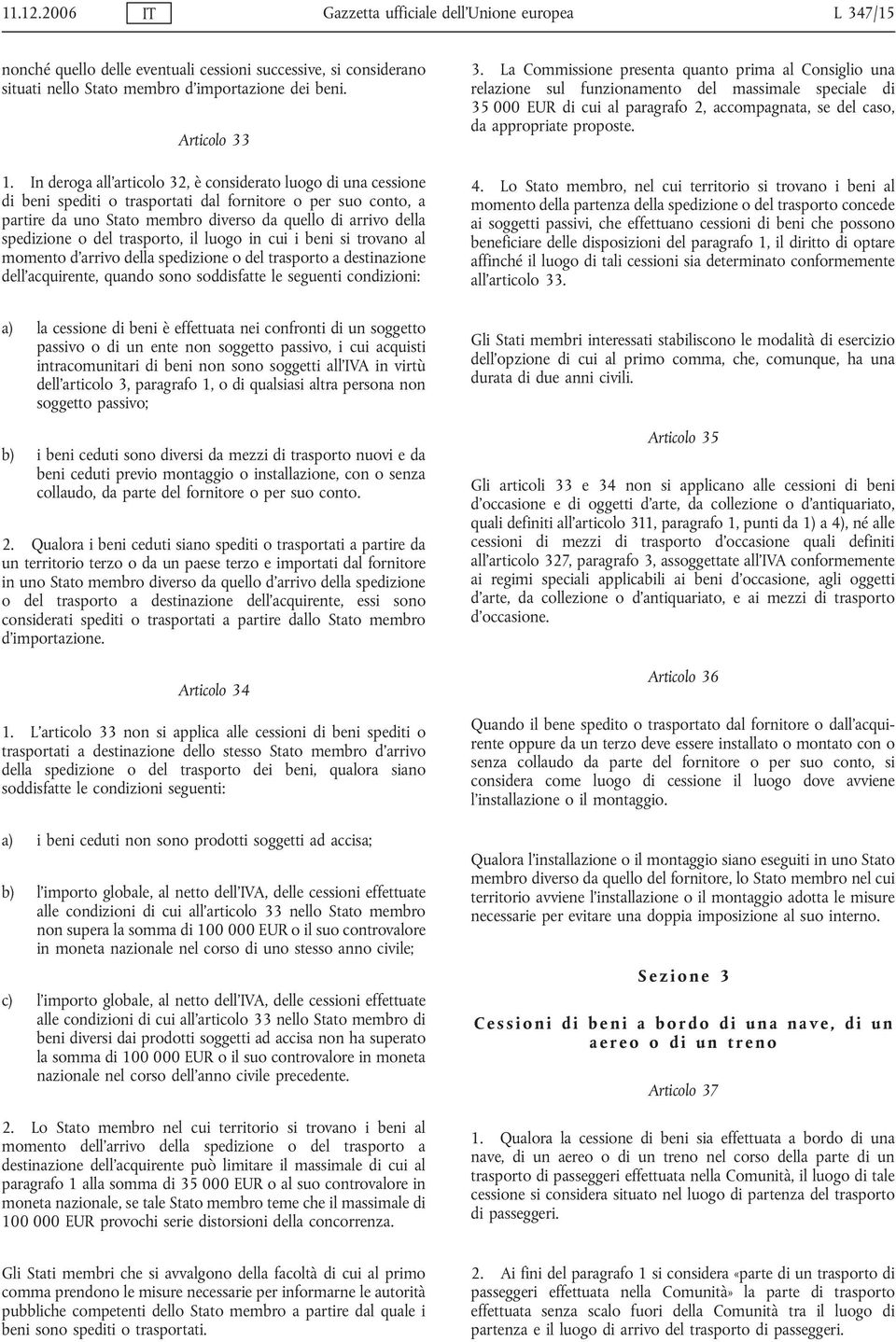 11.12.2006 IT Gazzetta ufficiale dell'Unione europea L 347/15

nonché quello delle eventuali cessioni successive, si considerano situati nello Stato membro d'importazione dei beni.

Articolo 33

1. In deroga all'articolo 32, è considerato luogo di una cessione di beni spediti o trasportati dal fornitore o per suo conto, a partire da uno Stato membro diverso da quello di arrivo della spedizione o del trasporto, il luogo in cui i beni si trovano al momento d'arrivo della spedizione o del trasporto a destinazione dell'acquirente, quando sono soddisfatte le seguenti condizioni:

a) la cessione di beni è effettuata nei confronti di un soggetto passivo o di un ente non soggetto passivo, i cui acquisti intracomunitari di beni non sono soggetti all'IVA in virtù dell'articolo 3, paragrafo 1, o di qualsiasi altra persona non soggetto passivo;

b) i beni ceduti sono diversi da mezzi di trasporto nuovi e da beni ceduti previo montaggio o installazione, con o senza collaudo, da parte del fornitore o per suo conto.

2. Qualora i beni ceduti siano spediti o trasportati a partire da un territorio terzo o da un paese terzo e importati dal fornitore in uno Stato membro diverso da quello d'arrivo della spedizione o del trasporto a destinazione dell'acquirente, essi sono considerati spediti o trasportati a partire dallo Stato membro d'importazione.

Articolo 34

1. L'articolo 33 non si applica alle cessioni di beni spediti o trasportati a destinazione dello stesso Stato membro d'arrivo della spedizione o del trasporto dei beni, qualora siano soddisfatte le condizioni seguenti:

a) i beni ceduti non sono prodotti soggetti ad accisa;

b) l'importo globale, al netto dell'IVA, delle cessioni effettuate alle condizioni di cui all'articolo 33 nello Stato membro non supera la somma di 100 000 EUR o il suo controvalore in moneta nazionale nel corso di uno stesso anno civile;

c) l'importo globale, al netto dell'IVA, delle cessioni effettuate alle condizioni di cui all'articolo 33 nello Stato membro di beni diversi dai prodotti soggetti ad accisa non ha superato la somma di 100 000 EUR o il suo controvalore in moneta nazionale nel corso dell'anno civile precedente.

2. Lo Stato membro nel cui territorio si trovano i beni al momento dell'arrivo della spedizione o del trasporto a destinazione dell'acquirente può limitare il massimale di cui al paragrafo 1 alla somma di 35 000 EUR o al suo controvalore in moneta nazionale, se tale Stato membro teme che il massimale di 100 000 EUR provochi serie distorsioni della concorrenza.

Gli Stati membri che si avvalgono della facoltà di cui al primo comma prendono le misure necessarie per informarne le autorità pubbliche competenti dello Stato membro a partire dal quale i beni sono spediti o trasportati.

3. La Commissione presenta quanto prima al Consiglio una relazione sul funzionamento del massimale speciale di 35 000 EUR di cui al paragrafo 2, accompagnata, se del caso, da appropriate proposte.

4. Lo Stato membro, nel cui territorio si trovano i beni al momento della partenza della spedizione o del trasporto concede ai soggetti passivi, che effettuano cessioni di beni che possono beneficiare delle disposizioni del paragrafo 1, il diritto di optare affinché il luogo di tali cessioni sia determinato conformemente all'articolo 33.

Gli Stati membri interessati stabiliscono le modalità di esercizio dell'opzione di cui al primo comma, che, comunque, ha una durata di due anni civili.

Articolo 35

Gli articoli 33 e 34 non si applicano alle cessioni di beni d'occasione e di oggetti d'arte, da collezione o d'antiquariato, quali definiti all'articolo 311, paragrafo 1, punti da 1) a 4), né alle cessioni di mezzi di trasporto d'occasione quali definiti all'articolo 327, paragrafo 3, assoggettate all'IVA conformemente ai regimi speciali applicabili ai beni d'occasione, agli oggetti d'arte, da collezione o d'antiquariato, e ai mezzi di trasporto d'occasione.

Articolo 36

Quando il bene spedito o trasportato dal fornitore o dall'acquirente oppure da un terzo deve essere installato o montato con o senza collaudo da parte del fornitore o per suo conto, si considera come luogo di cessione il luogo dove avviene l'installazione o il montaggio.

Qualora l'installazione o il montaggio siano eseguiti in uno Stato membro diverso da quello del fornitore, lo Stato membro nel cui territorio avviene l'installazione o il montaggio adotta le misure necessarie per evitare una doppia imposizione al suo interno.

Sezione 3

Cessioni di beni a bordo di una nave, di un aereo o di un treno

Articolo 37

1. Qualora la cessione di beni sia effettuata a bordo di una nave, di un aereo o di un treno nel corso della parte di un trasporto di passeggeri effettuata nella Comunità, il luogo di tale cessione si considera situato nel luogo di partenza del trasporto di passeggeri.

2. Ai fini del paragrafo 1 si considera «parte di un trasporto di passeggeri effettuata nella Comunità» la parte di trasporto effettuata senza scalo fuori della Comunità tra il luogo di partenza e il luogo di arrivo del trasporto di passeggeri.